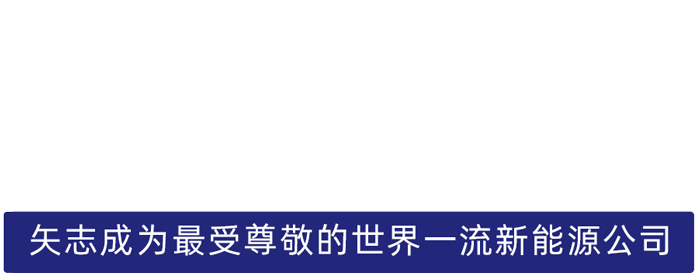 矢志成为最受尊敬的世界一流新能源公司